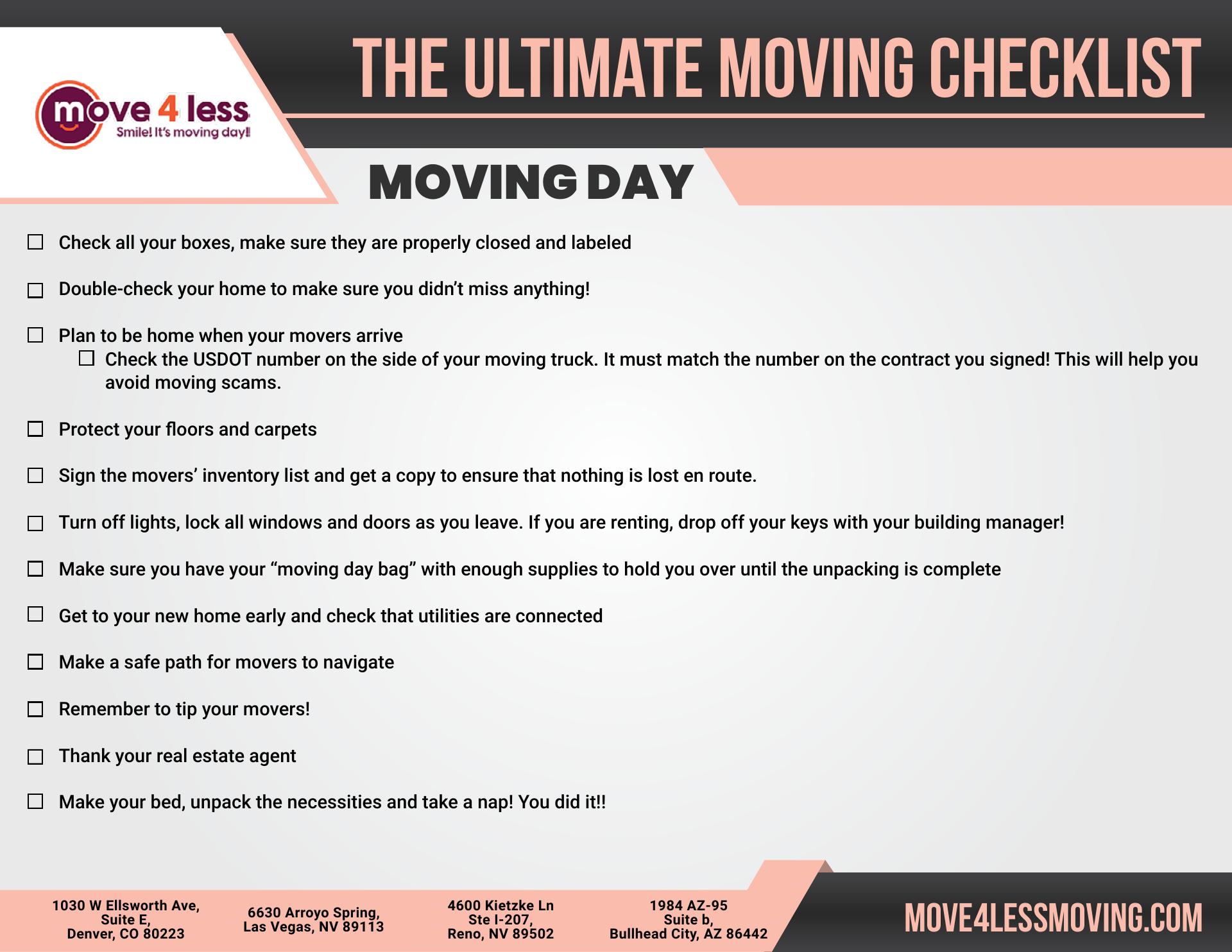 move 4 less
Smile! It's moving day!!

THE ULTIMATE MOVING CHECKLIST

MOVING DAY

☐ Check all your boxes, make sure they are properly closed and labeled

☐ Double-check your home to make sure you didn't miss anything!

☐ Plan to be home when your movers arrive
☐ Check the USDOT number on the side of your moving truck. It must match the number on the contract you signed! This will help you avoid moving scams.

☐ Protect your floors and carpets

☐ Sign the movers' inventory list and get a copy to ensure that nothing is lost en route.

☐ Turn off lights, lock all windows and doors as you leave. If you are renting, drop off your keys with your building manager!

☐ Make sure you have your "moving day bag" with enough supplies to hold you over until the unpacking is complete

☐ Get to your new home early and check that utilities are connected

☐ Make a safe path for movers to navigate

☐ Remember to tip your movers!

☐ Thank your real estate agent

☐ Make your bed, unpack the necessities and take a nap! You did it!!

1030 W Ellsworth Ave, Suite E, Denver, CO 80223

6630 Arroyo Spring, Las Vegas, NV 89113

4600 Kietzke Ln Ste I-207, Reno, NV 89502

1984 AZ-95 Suite b, Bullhead City, AZ 86442

MOVE4LESSMOVING.COM